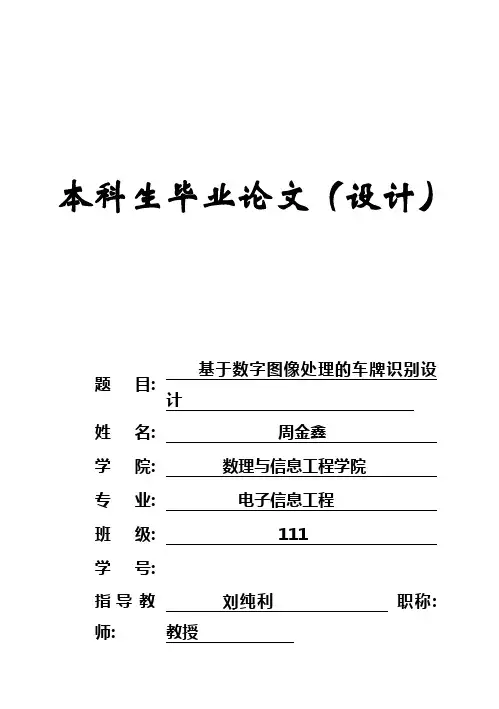 本科生毕业论文（设计）

题 目: 基于数字图像处理的车牌识别设计

姓 名: 周金鑫

学 院: 数理与信息工程学院

专 业: 电子信息工程

班 级: 111

学 号:

指导教师: 刘纯利 职称: 教授